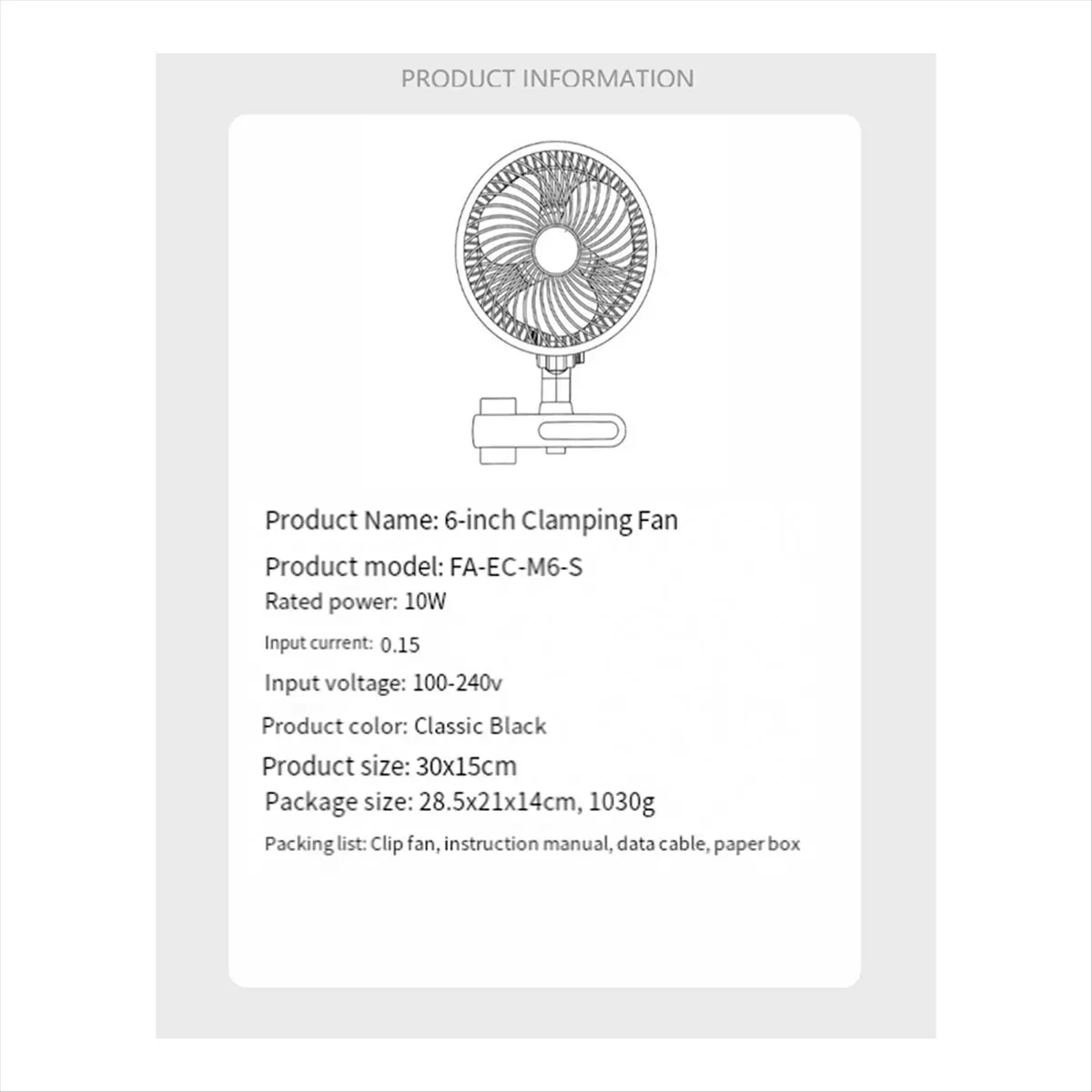 PRODUCT INFORMATION

Product Name: 6-inch Clamping Fan

Product model: FA-EC-M6-S

Rated power: 10W

Input current: 0.15

Input voltage: 100-240v

Product color: Classic Black

Product size: 30x15cm

Package size: 28.5x21x14cm, 1030g

Packing list: Clip fan, instruction manual, data cable, paper box